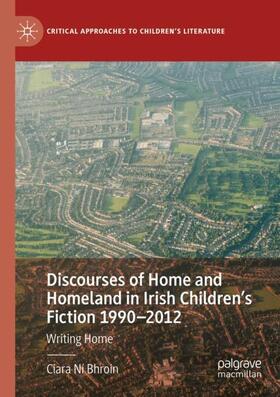 CRITICAL APPROACHES TO CHILDREN'S LITERATURE

Discourses of Home and Homeland in Irish Children's Fiction 1990–2012

Writing Home

Ciara Ní Bhroin

palgrave macmillan